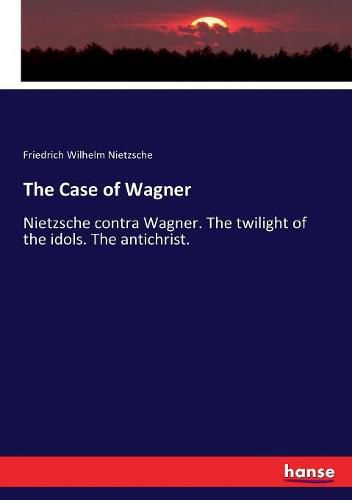 Friedrich Wilhelm Nietzsche

The Case of Wagner

Nietzsche contra Wagner. The twilight of the idols. The antichrist.

hanse